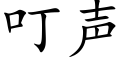 叮声